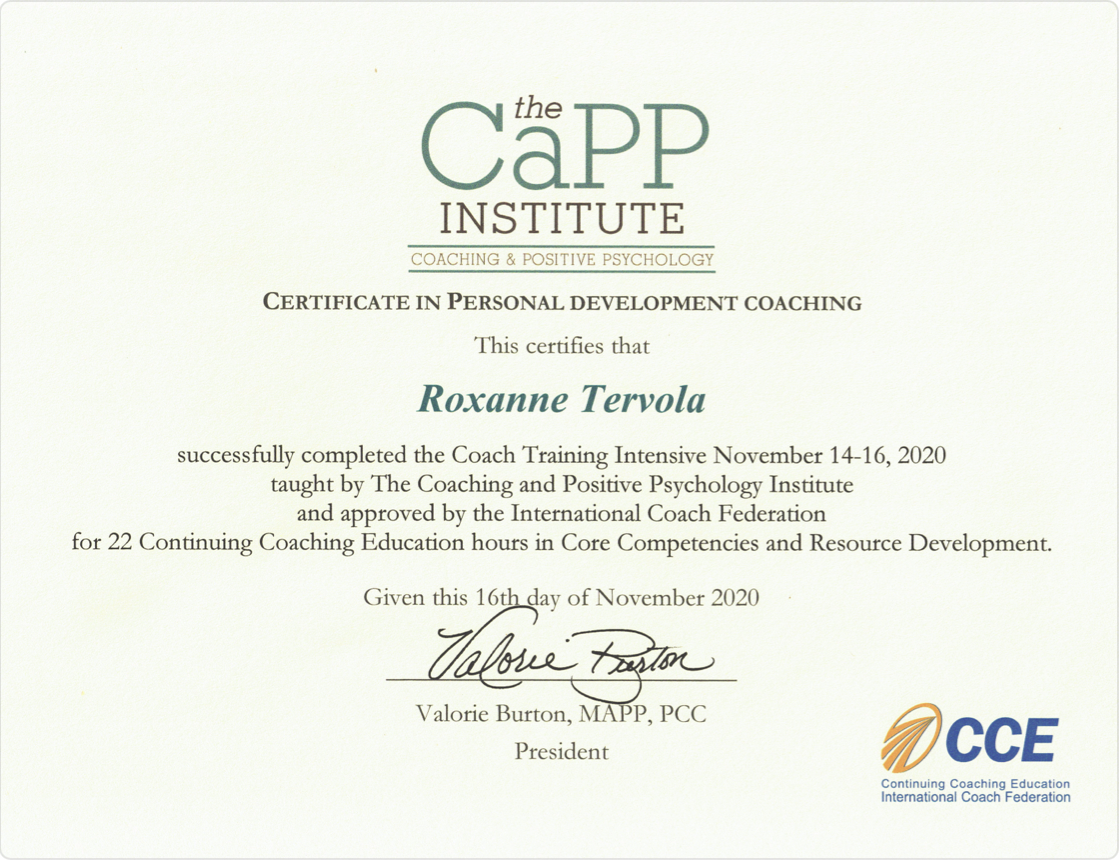 the CaPP INSTITUTE
COACHING & POSITIVE PSYCHOLOGY

CERTIFICATE IN PERSONAL DEVELOPMENT COACHING

This certifies that

Roxanne Tervola

successfully completed the Coach Training Intensive November 14-16, 2020 taught by The Coaching and Positive Psychology Institute and approved by the International Coach Federation for 22 Continuing Coaching Education hours in Core Competencies and Resource Development.

Given this 16th day of November 2020

Valorie Burton

Valorie Burton, MAPP, PCC
President

CCE
Continuing Coaching Education
International Coach Federation